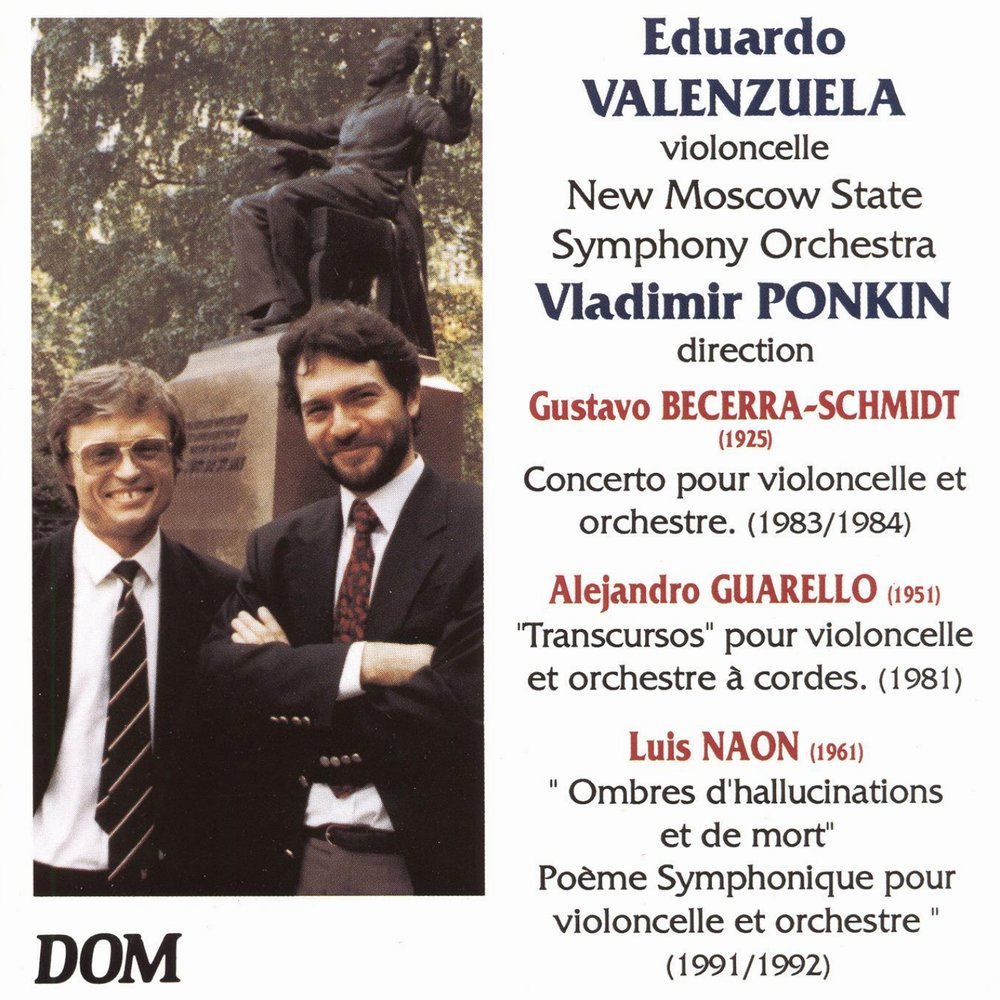 Eduardo
VALENZUELA
violoncelle
New Moscow State
Symphony Orchestra
Vladimir PONKIN
direction

Gustavo BECERRA-SCHMIDT
(1925)
Concerto pour violoncelle et orchestre. (1983/1984)

Alejandro GUARELLO (1951)
"Transcursos" pour violoncelle et orchestre à cordes. (1981)

Luis NAON (1961)
" Ombres d'hallucinations et de mort"
Poème Symphonique pour violoncelle et orchestre "
(1991/1992)

DOM